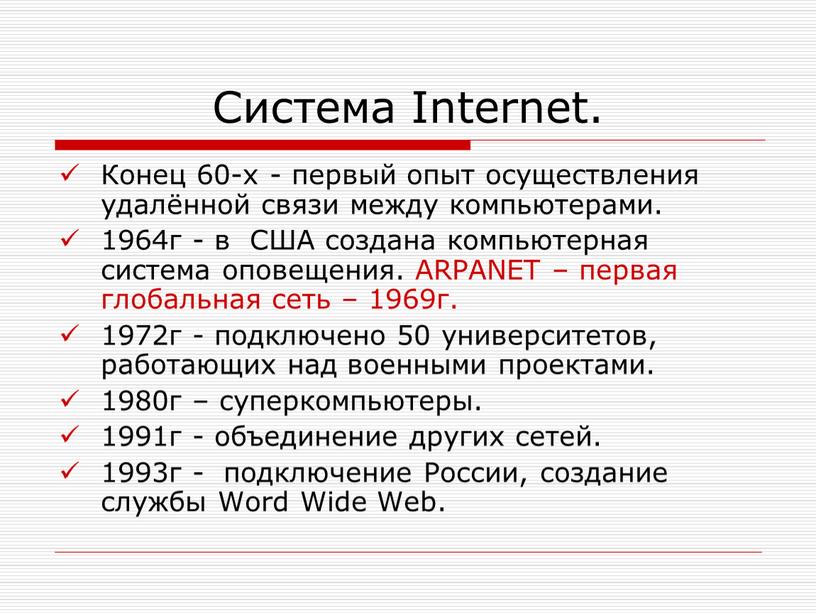 Система Internet.

✓ Конец 60-х - первый опыт осуществления удалённой связи между компьютерами.
✓ 1964г - в США создана компьютерная система оповещения. ARPANET – первая глобальная сеть – 1969г.
✓ 1972г - подключено 50 университетов, работающих над военными проектами.
✓ 1980г – суперкомпьютеры.
✓ 1991г - объединение других сетей.
✓ 1993г - подключение России, создание службы Word Wide Web.